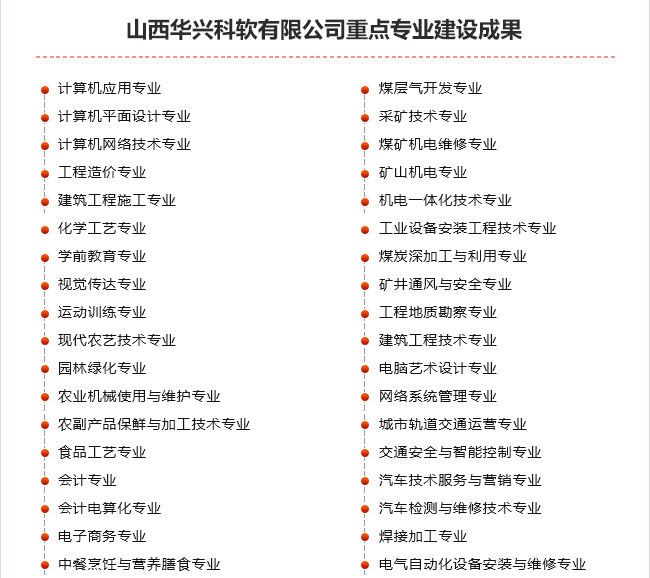 山西华兴科软有限公司重点专业建设成果

计算机应用专业
计算机平面设计专业
计算机网络技术专业
工程造价专业
建筑工程施工专业
化学工艺专业
学前教育专业
视觉传达专业
运动训练专业
现代农艺技术专业
园林绿化专业
农业机械使用与维护专业
农副产品保鲜与加工技术专业
食品工艺专业
会计专业
会计电算化专业
电子商务专业
中餐烹饪与营养膳食专业

煤层气开发专业
采矿技术专业
煤矿机电维修专业
矿山机电专业
机电一体化技术专业
工业设备安装工程技术专业
煤炭深加工与利用专业
矿井通风与安全专业
工程地质勘察专业
建筑工程技术专业
电脑艺术设计专业
网络系统管理专业
城市轨道交通运营专业
交通安全与智能控制专业
汽车技术服务与营销专业
汽车检测与维修技术专业
焊接加工专业
电气自动化设备安装与维修专业